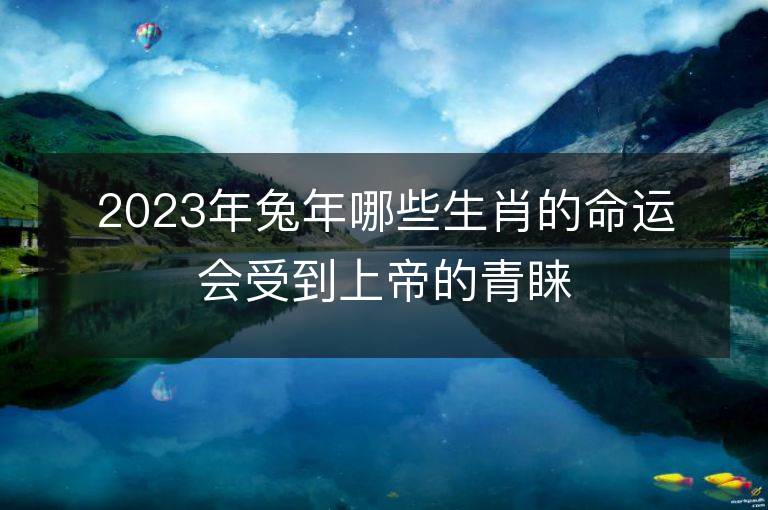 2023年兔年哪些生肖的命运会受到上帝的青睐